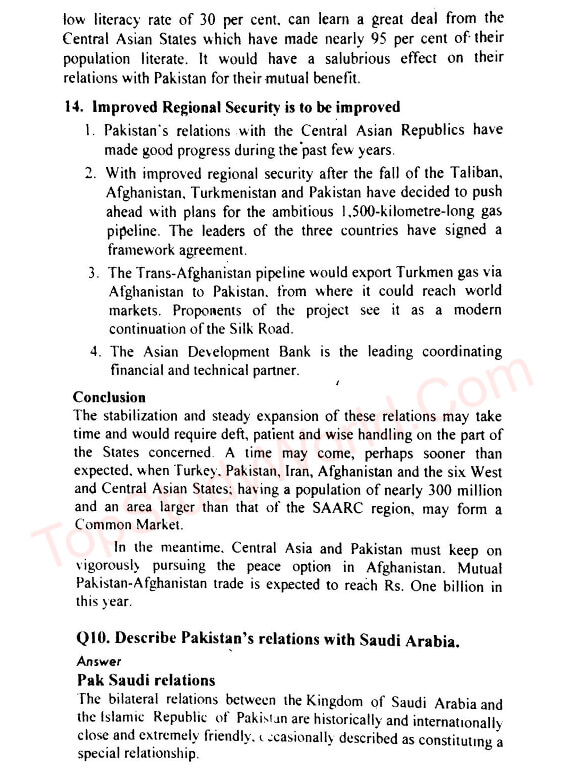 low literacy rate of 30 per cent. can learn a great deal from the Central Asian States which have made nearly 95 per cent of their population literate. It would have a salubrious effect on their relations with Pakistan for their mutual benefit.

14. Improved Regional Security is to be improved

1. Pakistan's relations with the Central Asian Republics have made good progress during the past few years.

2. With improved regional security after the fall of the Taliban, Afghanistan, Turkmenistan and Pakistan have decided to push ahead with plans for the ambitious 1,500-kilometre-long gas pipeline. The leaders of the three countries have signed a framework agreement.

3. The Trans-Afghanistan pipeline would export Turkmen gas via Afghanistan to Pakistan, from where it could reach world markets. Proponents of the project see it as a modern continuation of the Silk Road.

4. The Asian Development Bank is the leading coordinating financial and technical partner.

Conclusion
The stabilization and steady expansion of these relations may take time and would require deft, patient and wise handling on the part of the States concerned. A time may come, perhaps sooner than expected, when Turkey, Pakistan, Iran, Afghanistan and the six West and Central Asian States; having a population of nearly 300 million and an area larger than that of the SAARC region, may form a Common Market.

In the meantime, Central Asia and Pakistan must keep on vigorously pursuing the peace option in Afghanistan. Mutual Pakistan-Afghanistan trade is expected to reach Rs. One billion in this year.

Q10. Describe Pakistan's relations with Saudi Arabia.
Answer
Pak Saudi relations
The bilateral relations between the Kingdom of Saudi Arabia and the Islamic Republic of Pakistan are historically and internationally close and extremely friendly, occasionally described as constituting a special relationship.

TopStudyWorld.Com